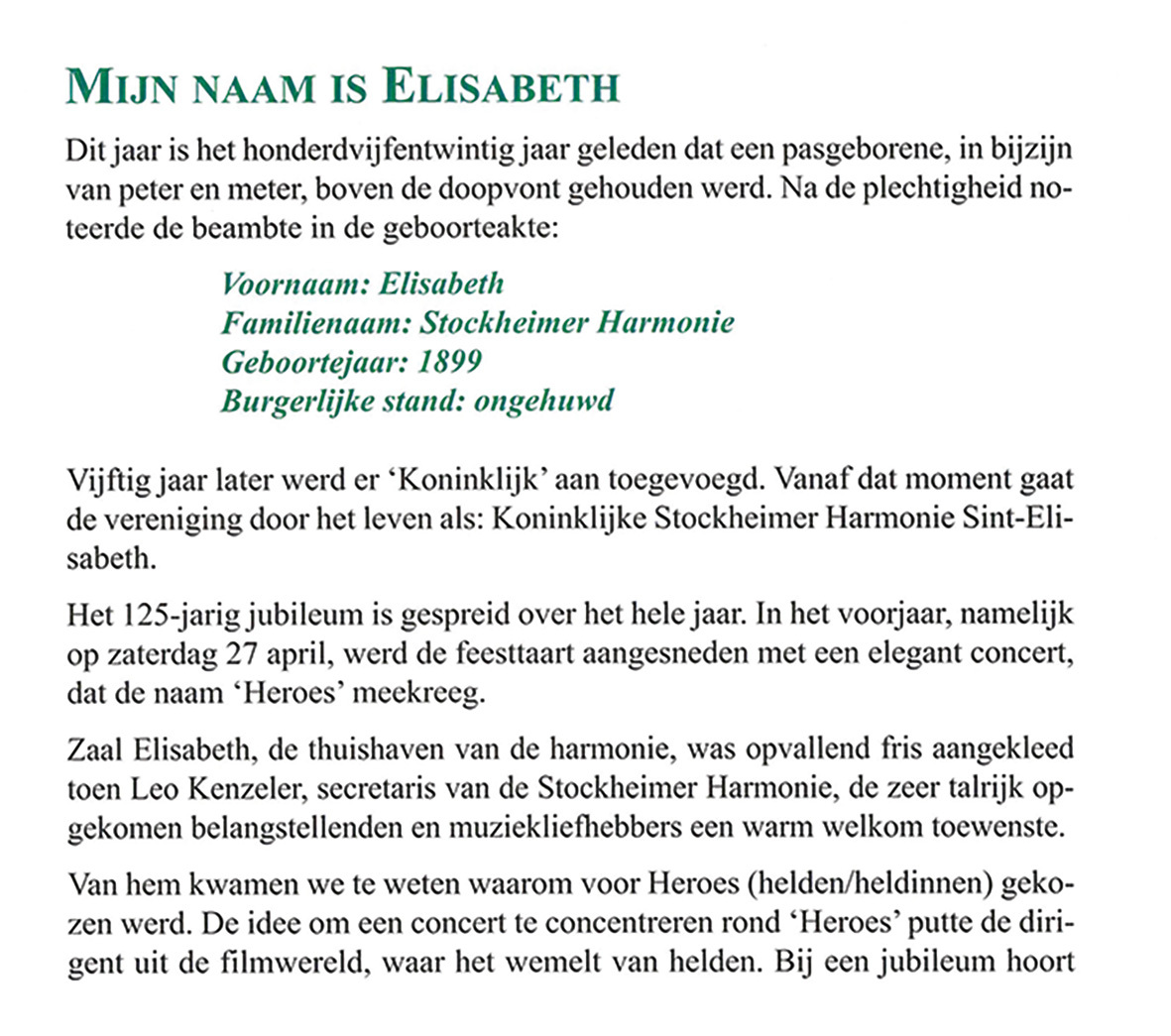 MIJN NAAM IS ELISABETH

Dit jaar is het honderdvijfentwintig jaar geleden dat een pasgeborene, in bijzijn van peter en meter, boven de doopvont gehouden werd. Na de plechtigheid noteerde de beambte in de geboorteakte:

Voornaam: Elisabeth
Familienaam: Stockheimer Harmonie
Geboortejaar: 1899
Burgerlijke stand: ongehuwd

Vijftig jaar later werd er ‘Koninklijk’ aan toegevoegd. Vanaf dat moment gaat de vereniging door het leven als: Koninklijke Stockheimer Harmonie Sint-Elisabeth.

Het 125-jarig jubileum is gespreid over het hele jaar. In het voorjaar, namelijk op zaterdag 27 april, werd de feesttaart aangesneden met een elegant concert, dat de naam ‘Heroes’ meekreeg.

Zaal Elisabeth, de thuishaven van de harmonie, was opvallend fris aangekleed toen Leo Kenzeler, secretaris van de Stockheimer Harmonie, de zeer talrijk opgekomen belangstellenden en muziekliefhebbers een warm welkom toewenste.

Van hem kwamen we te weten waarom voor Heroes (helden/heldinnen) gekozen werd. De idee om een concert te concentreren rond ‘Heroes’ putte de dirigent uit de filmwereld, waar het wemelt van helden. Bij een jubileum hoort